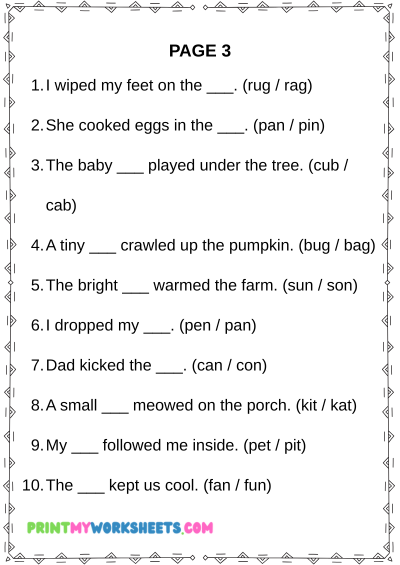 PAGE 3

1. I wiped my feet on the ___. (rug / rag)

2. She cooked eggs in the ___. (pan / pin)

3. The baby ___ played under the tree. (cub / cab)

4. A tiny ___ crawled up the pumpkin. (bug / bag)

5. The bright ___ warmed the farm. (sun / son)

6. I dropped my ___. (pen / pan)

7. Dad kicked the ___. (can / con)

8. A small ___ meowed on the porch. (kit / kat)

9. My ___ followed me inside. (pet / pit)

10. The ___ kept us cool. (fan / fun)

PRINTMYWORKSHEETS.COM